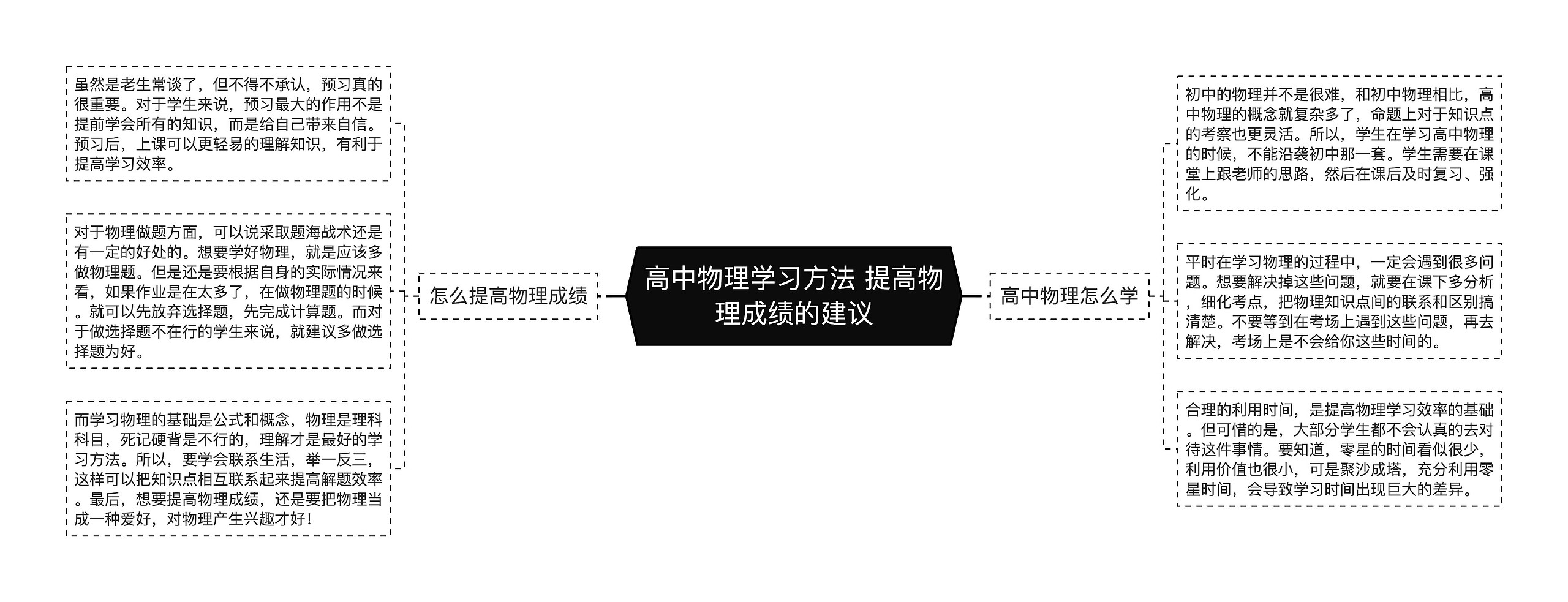 高中物理学习方法 提高物理成绩的建议

怎么提高物理成绩

虽然是老生常谈了，但不得不承认，预习真的很重要。对于学生来说，预习最大的作用不是提前学会所有的知识，而是给自己带来自信。预习后，上课可以更轻易的理解知识，有利于提高学习效率。

对于物理做题方面，可以说采取题海战术还是有一定的好处的。想要学好物理，就是应该多做物理题。但是还是要根据自身的实际情况来看，如果作业是在太多了，在做物理题的时候。就可以先放弃选择题，先完成计算题。而对于做选择题不在行的学生来说，就建议多做选择题为好。

而学习物理的基础是公式和概念，物理是理科科目，死记硬背是不行的，理解才是最好的学习方法。所以，要学会联系生活，举一反三，这样可以把知识点相互联系起来提高解题效率。最后，想要提高物理成绩，还是要把物理当成一种爱好，对物理产生兴趣才好！

高中物理怎么学

初中的物理并不是很难，和初中物理相比，高中物理的概念就复杂多了，命题上对于知识点的考察也更灵活。所以，学生在学习高中物理的时候，不能沿袭初中那一套。学生需要在课堂上跟老师的思路，然后在课后及时复习、强化。

平时在学习物理的过程中，一定会遇到很多问题。想要解决掉这些问题，就要在课下多分析，细化考点，把物理知识点间的联系和区别搞清楚。不要等到在考场上遇到这些问题，再去解决，考场上是不会给你这些时间的。

合理的利用时间，是提高物理学习效率的基础。但可惜的是，大部分学生都不会认真的去对待这件事情。要知道，零星的时间看似很少，利用价值也很小，可是聚沙成塔，充分利用零星时间，会导致学习时间出现巨大的差异。